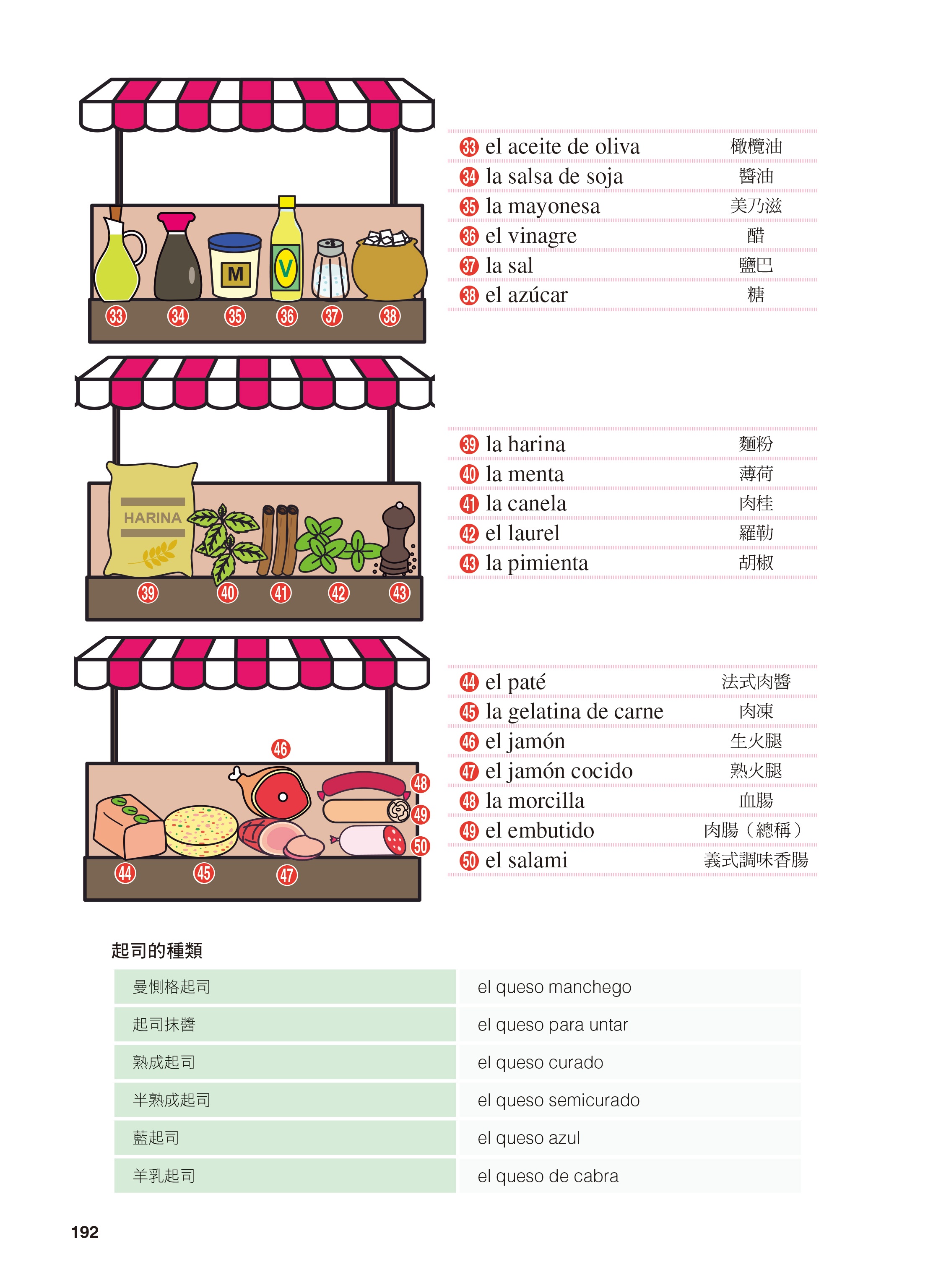 M
V
33 34 35 36 37 38

33 el aceite de oliva 橄欖油
34 la salsa de soja 醬油
35 la mayonesa 美乃滋
36 el vinagre 醋
37 la sal 鹽巴
38 el azúcar 糖

HARINA
39 40 41 42 43

39 la harina 麵粉
40 la menta 薄荷
41 la canela 肉桂
42 el laurel 羅勒
43 la pimienta 胡椒

46
48
49
50
44 45 47

44 el paté 法式肉醬
45 la gelatina de carne 肉凍
46 el jamón 生火腿
47 el jamón cocido 熟火腿
48 la morcilla 血腸
49 el embutido 肉腸（總稱）
50 el salami 義式調味香腸

起司的種類

| 曼惻格起司 | el queso manchego |
|---|---|
| 起司抹醬 | el queso para untar |
| 熟成起司 | el queso curado |
| 半熟成起司 | el queso semicurado |
| 藍起司 | el queso azul |
| 羊乳起司 | el queso de cabra |

192